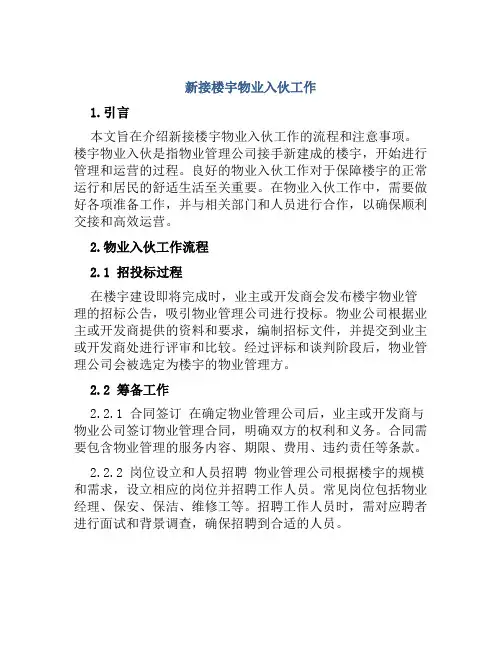 新接楼宇物业入伙工作

1.引言

本文旨在介绍新接楼宇物业入伙工作的流程和注意事项。楼宇物业入伙是指物业管理公司接手新建成的楼宇，开始进行管理和运营的过程。良好的物业入伙工作对于保障楼宇的正常运行和居民的舒适生活至关重要。在物业入伙工作中，需要做好各项准备工作，并与相关部门和人员进行合作，以确保顺利交接和高效运营。

2.物业入伙工作流程

2.1 招投标过程

在楼宇建设即将完成时，业主或开发商会发布楼宇物业管理的招标公告，吸引物业管理公司进行投标。物业公司根据业主或开发商提供的资料和要求，编制招标文件，并提交到业主或开发商处进行评审和比较。经过评标和谈判阶段后，物业管理公司会被选定为楼宇的物业管理方。

2.2 筹备工作

2.2.1 合同签订 在确定物业管理公司后，业主或开发商与物业公司签订物业管理合同，明确双方的权利和义务。合同需要包含物业管理的服务内容、期限、费用、违约责任等条款。

2.2.2 岗位设立和人员招聘 物业管理公司根据楼宇的规模和需求，设立相应的岗位并招聘工作人员。常见岗位包括物业经理、保安、保洁、维修工等。招聘工作人员时，需对应聘者进行面试和背景调查，确保招聘到合适的人员。